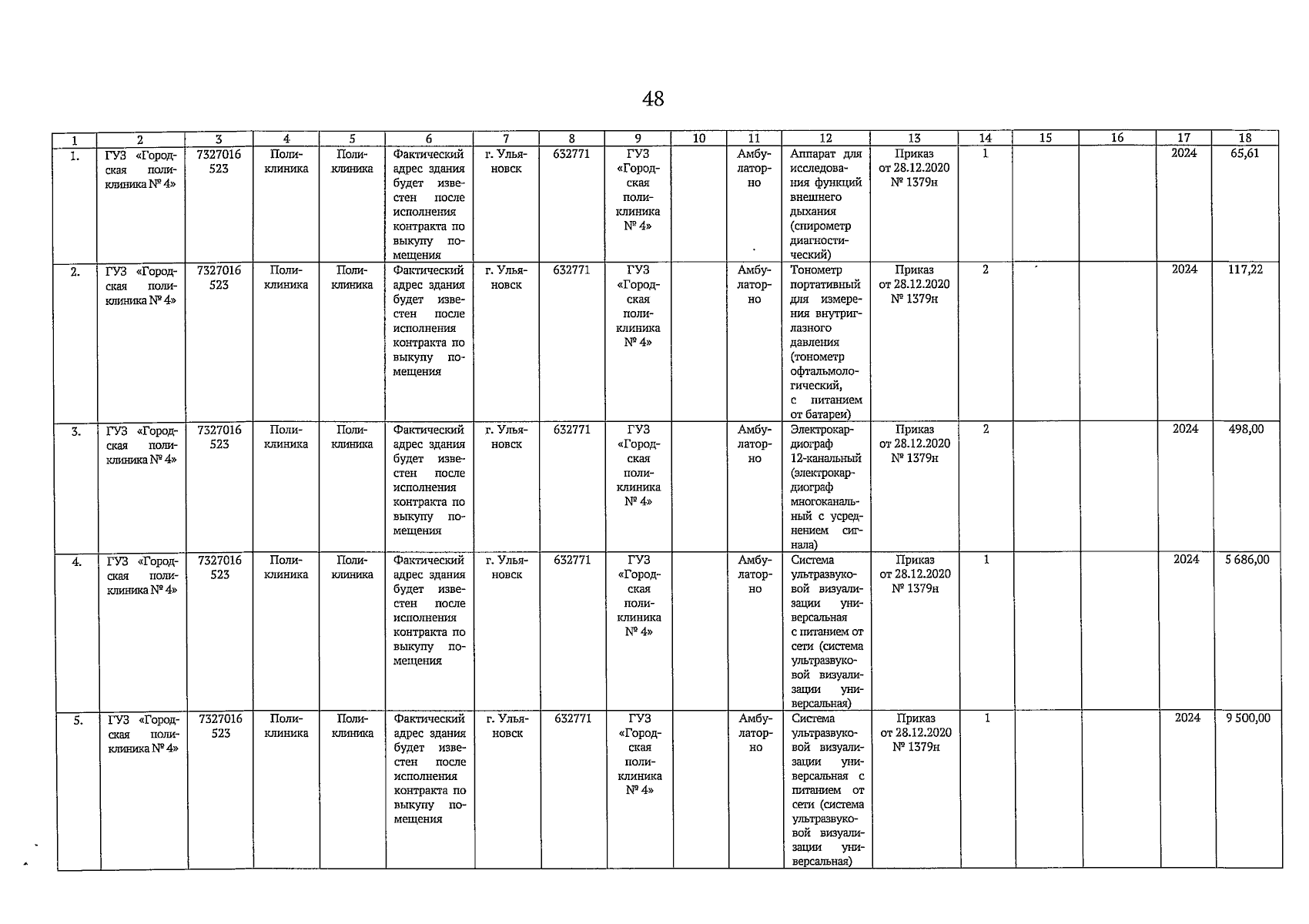 48

| 1 | 2 | 3 | 4 | 5 | 6 | 7 | 8 | 9 | 10 | 11 | 12 | 13 | 14 | 15 | 16 | 17 | 18 |
|---|---|---|---|---|---|---|---|---|---|---|---|---|---|---|---|---|---|
| 1. | ГУЗ «Городская поликлиника № 4» | 7327016523 | Поликлиника | Поликлиника | Фактический адрес здания будет известен после исполнения контракта по выкупу помещения | г. Ульяновск | 632771 | ГУЗ «Городская поликлиника № 4» | | Амбулаторно | Аппарат для исследования функций внешнего дыхания (спирометр диагностический) | Приказ от 28.12.2020 № 1379н | 1 | | | 2024 | 65,61 |
| 2. | ГУЗ «Городская поликлиника № 4» | 7327016523 | Поликлиника | Поликлиника | Фактический адрес здания будет известен после исполнения контракта по выкупу помещения | г. Ульяновск | 632771 | ГУЗ «Городская поликлиника № 4» | | Амбулаторно | Тонометр портативный для измерения внутриглазного давления (тонометр офтальмологический, с питанием от батареи) | Приказ от 28.12.2020 № 1379н | 2 | | | 2024 | 117,22 |
| 3. | ГУЗ «Городская поликлиника № 4» | 7327016523 | Поликлиника | Поликлиника | Фактический адрес здания будет известен после исполнения контракта по выкупу помещения | г. Ульяновск | 632771 | ГУЗ «Городская поликлиника № 4» | | Амбулаторно | Электрокардиограф 12-канальный (электрокардиограф многоканальный с усреднением сигнала) | Приказ от 28.12.2020 № 1379н | 2 | | | 2024 | 498,00 |
| 4. | ГУЗ «Городская поликлиника № 4» | 7327016523 | Поликлиника | Поликлиника | Фактический адрес здания будет известен после исполнения контракта по выкупу помещения | г. Ульяновск | 632771 | ГУЗ «Городская поликлиника № 4» | | Амбулаторно | Система ультразвуковой визуализации универсальная с питанием от сети (система ультразвуковой визуализации универсальная) | Приказ от 28.12.2020 № 1379н | 1 | | | 2024 | 5 686,00 |
| 5. | ГУЗ «Городская поликлиника № 4» | 7327016523 | Поликлиника | Поликлиника | Фактический адрес здания будет известен после исполнения контракта по выкупу помещения | г. Ульяновск | 632771 | ГУЗ «Городская поликлиника № 4» | | Амбулаторно | Система ультразвуковой визуализации универсальная с питанием от сети (система ультразвуковой визуализации универсальная) | Приказ от 28.12.2020 № 1379н | 1 | | | 2024 | 9 500,00 |